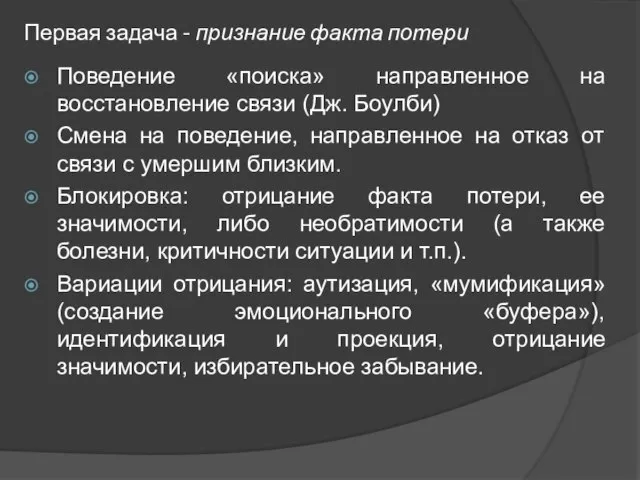 Первая задача - признание факта потери

Поведение «поиска» направленное на восстановление связи (Дж. Боулби)

Смена на поведение, направленное на отказ от связи с умершим близким.

Блокировка: отрицание факта потери, ее значимости, либо необратимости (а также болезни, критичности ситуации и т.п.).

Вариации отрицания: аутизация, «мумификация» (создание эмоционального «буфера»), идентификация и проекция, отрицание значимости, избирательное забывание.